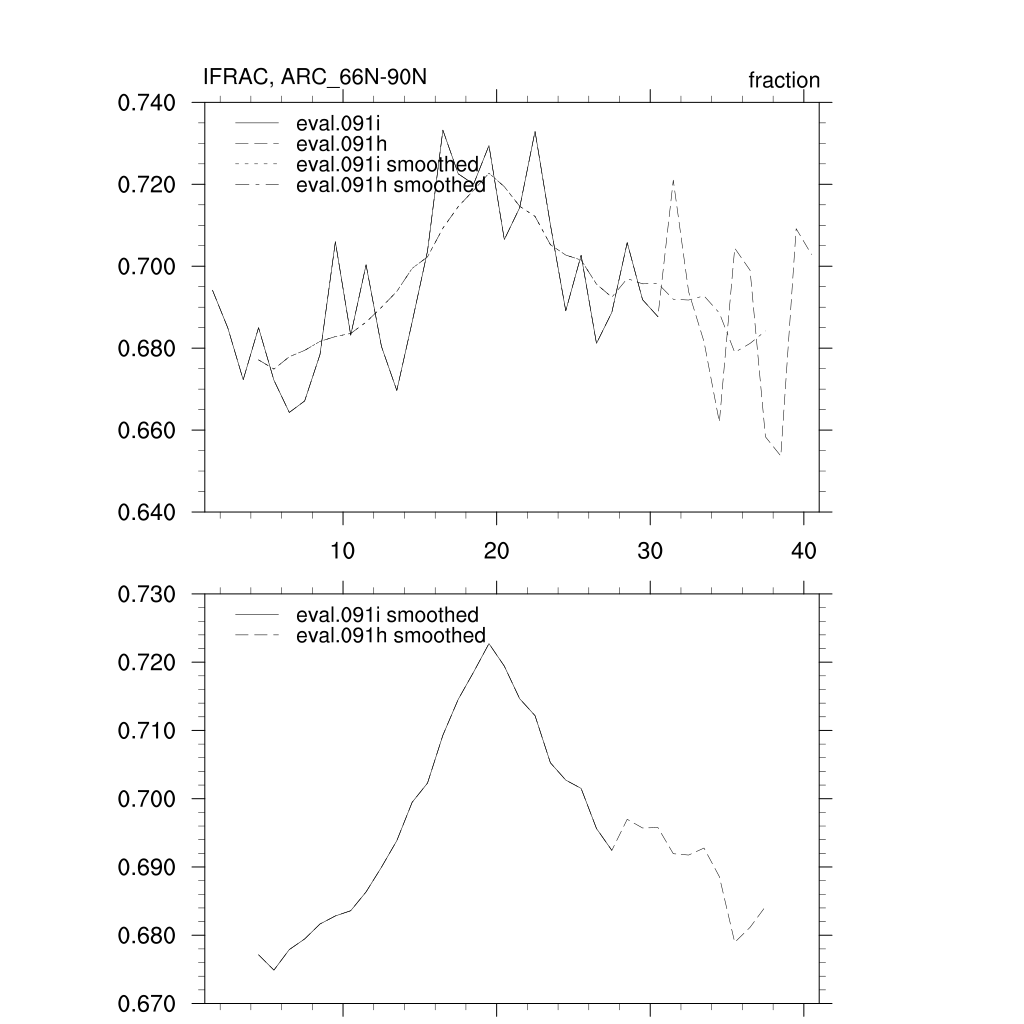 IFRAC, ARC_66N-90N

fraction

0.740
0.720
0.700
0.680
0.660
0.640

eval.091i
eval.091h
eval.091i smoothed
eval.091h smoothed

10
20
30
40

0.730
0.720
0.710
0.700
0.690
0.680
0.670

eval.091i smoothed
eval.091h smoothed